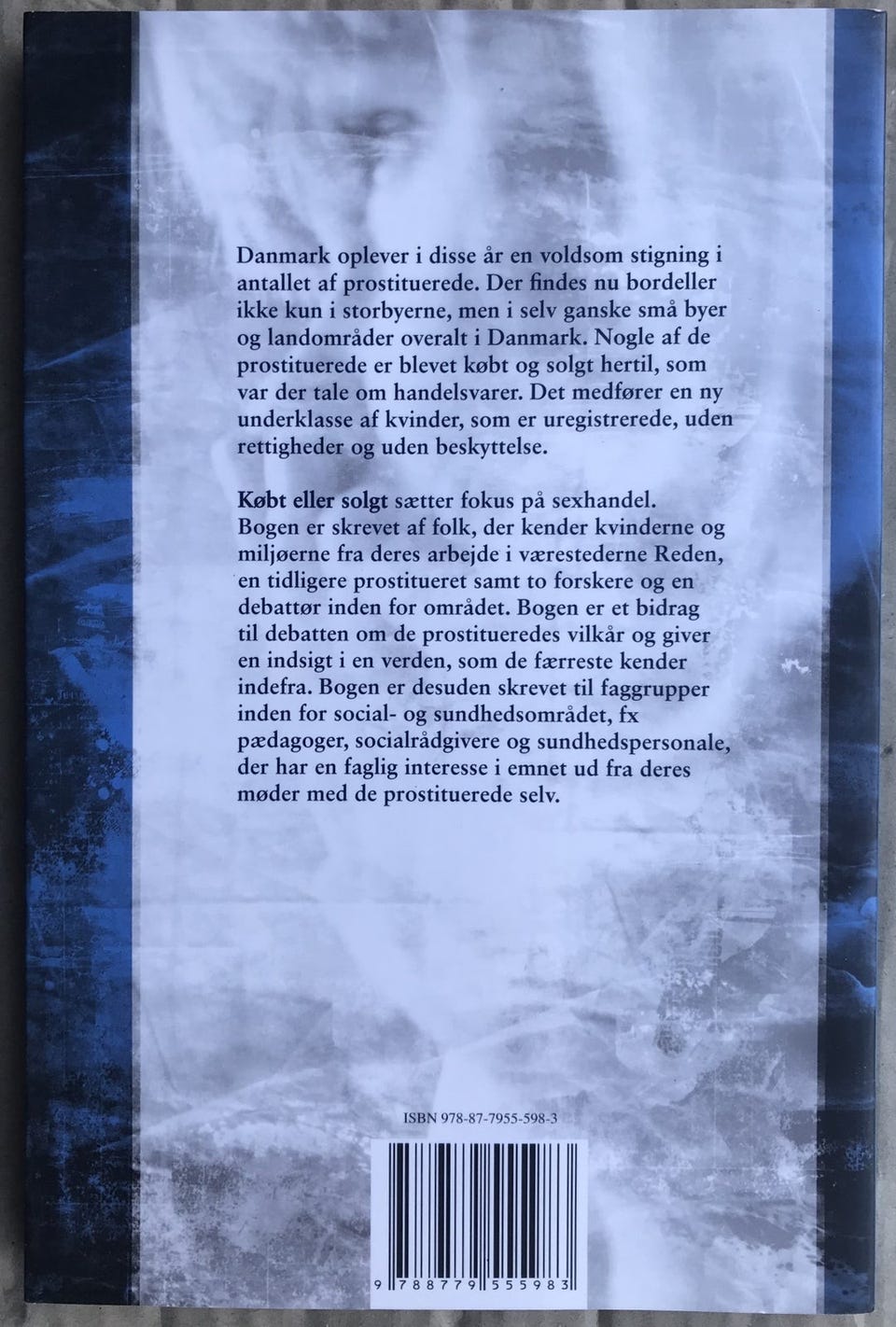 Danmark oplever i disse år en voldsom stigning i antallet af prostituerede. Der findes nu bordeller ikke kun i storbyerne, men i selv ganske små byer og landområder overalt i Danmark. Nogle af de prostituerede er blevet købt og solgt hertil, som var der tale om handelsvarer. Det medfører en ny underklasse af kvinder, som er uregistrerede, uden rettigheder og uden beskyttelse.

Købt eller solgt sætter fokus på sexhandel. Bogen er skrevet af folk, der kender kvinderne og miljøerne fra deres arbejde i værestederne Reden, en tidligere prostitueret samt to forskere og en debattør inden for området. Bogen er et bidrag til debatten om de prostitueredes vilkår og giver en indsigt i en verden, som de færreste kender indefra. Bogen er desuden skrevet til faggrupper inden for social- og sundhedsområdet, fx pædagoger, socialrådgivere og sundhedspersonale, der har en faglig interesse i emnet ud fra deres møder med de prostituerede selv.

ISBN 978-87-7955-598-3

9 788779 555983